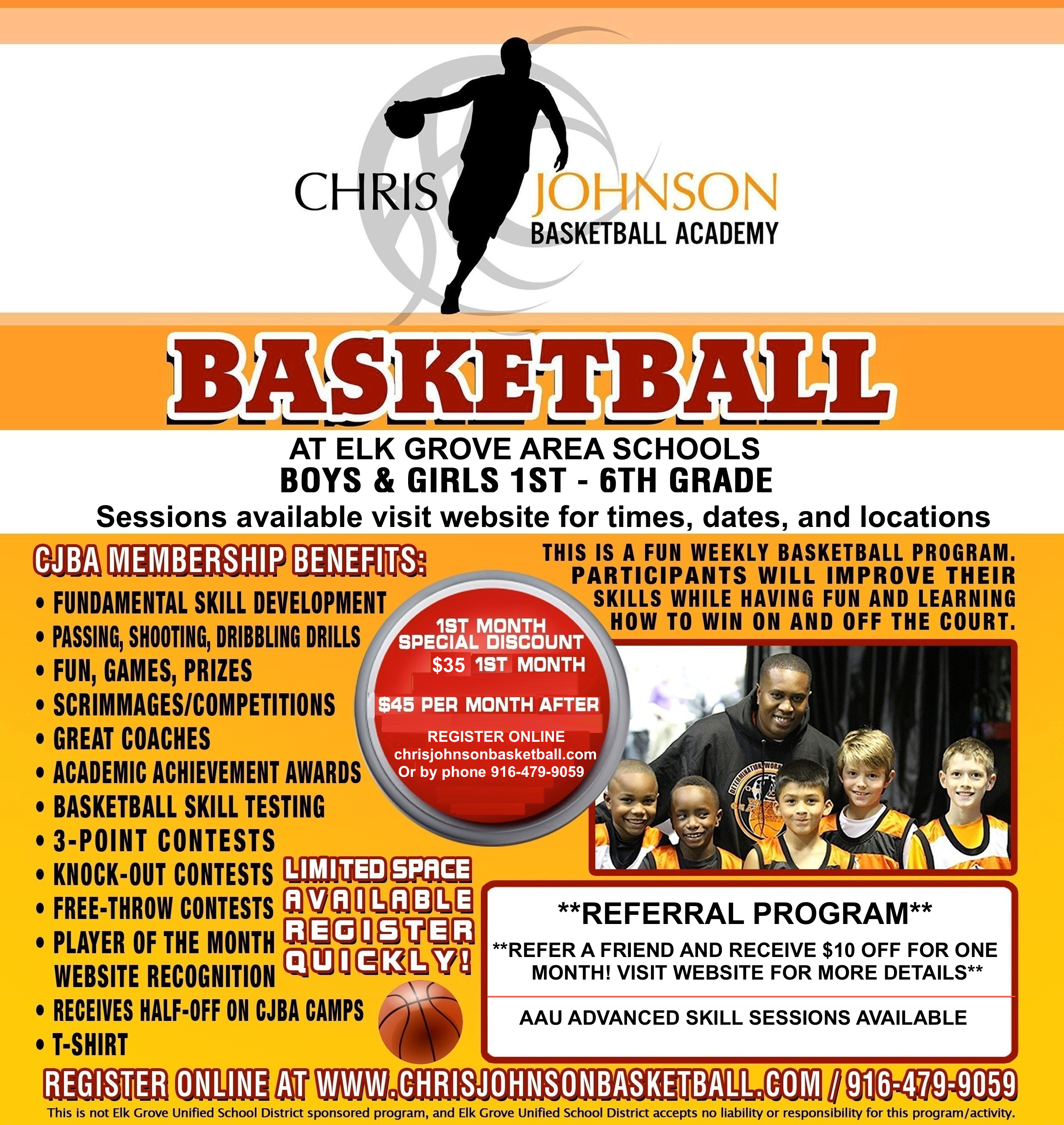 CHRIS JOHNSON
BASKETBALL ACADEMY

BASKETBALL

AT ELK GROVE AREA SCHOOLS
BOYS & GIRLS 1ST - 6TH GRADE
Sessions available visit website for times, dates, and locations

CJBA MEMBERSHIP BENEFITS:
• FUNDAMENTAL SKILL DEVELOPMENT
• PASSING, SHOOTING, DRIBBLING DRILLS
• FUN, GAMES, PRIZES
• SCRIMMAGES/COMPETITIONS
• GREAT COACHES
• ACADEMIC ACHIEVEMENT AWARDS
• BASKETBALL SKILL TESTING
• 3-POINT CONTESTS
• KNOCK-OUT CONTESTS
• FREE-THROW CONTESTS
• PLAYER OF THE MONTH WEBSITE RECOGNITION
• RECEIVES HALF-OFF ON CJBA CAMPS
• T-SHIRT

1ST MONTH SPECIAL DISCOUNT
$35 1ST MONTH
$45 PER MONTH AFTER
REGISTER ONLINE
chrisjohnsonbasketball.com
Or by phone 916-479-9059

LIMITED SPACE AVAILABLE REGISTER QUICKLY!

THIS IS A FUN WEEKLY BASKETBALL PROGRAM. PARTICIPANTS WILL IMPROVE THEIR SKILLS WHILE HAVING FUN AND LEARNING HOW TO WIN ON AND OFF THE COURT.

**REFERRAL PROGRAM**
**REFER A FRIEND AND RECEIVE $10 OFF FOR ONE MONTH! VISIT WEBSITE FOR MORE DETAILS**

AAU ADVANCED SKILL SESSIONS AVAILABLE

REGISTER ONLINE AT WWW.CHRISJOHNSONBASKETBALL.COM / 916-479-9059
This is not Elk Grove Unified School District sponsored program, and Elk Grove Unified School District accepts no liability or responsibility for this program/activity.